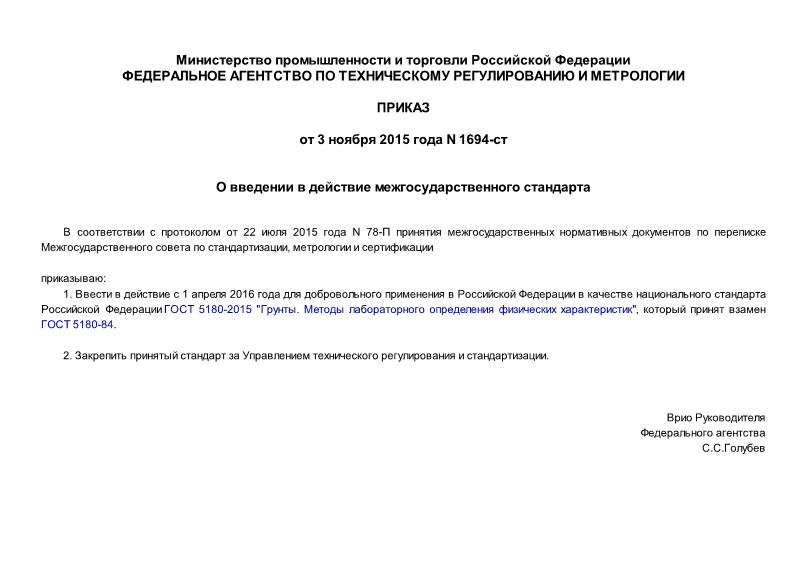 Министерство промышленности и торговли Российской Федерации
ФЕДЕРАЛЬНОЕ АГЕНТСТВО ПО ТЕХНИЧЕСКОМУ РЕГУЛИРОВАНИЮ И МЕТРОЛОГИИ

ПРИКАЗ

от 3 ноября 2015 года N 1694-ст

О введении в действие межгосударственного стандарта

В соответствии с протоколом от 22 июля 2015 года N 78-П принятия межгосударственных нормативных документов по переписке Межгосударственного совета по стандартизации, метрологии и сертификации

приказываю:

1. Ввести в действие с 1 апреля 2016 года для добровольного применения в Российской Федерации в качестве национального стандарта Российской Федерации ГОСТ 5180-2015 "Грунты. Методы лабораторного определения физических характеристик", который принят взамен ГОСТ 5180-84.

2. Закрепить принятый стандарт за Управлением технического регулирования и стандартизации.

Врио Руководителя
Федерального агентства
С.С.Голубев